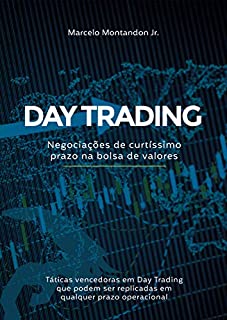 Marcelo Montandon Jr.

DAY TRADING

Negociações de curtíssimo prazo na bolsa de valores

Táticas vencedoras em Day Trading que podem ser replicadas em qualquer prazo operacional